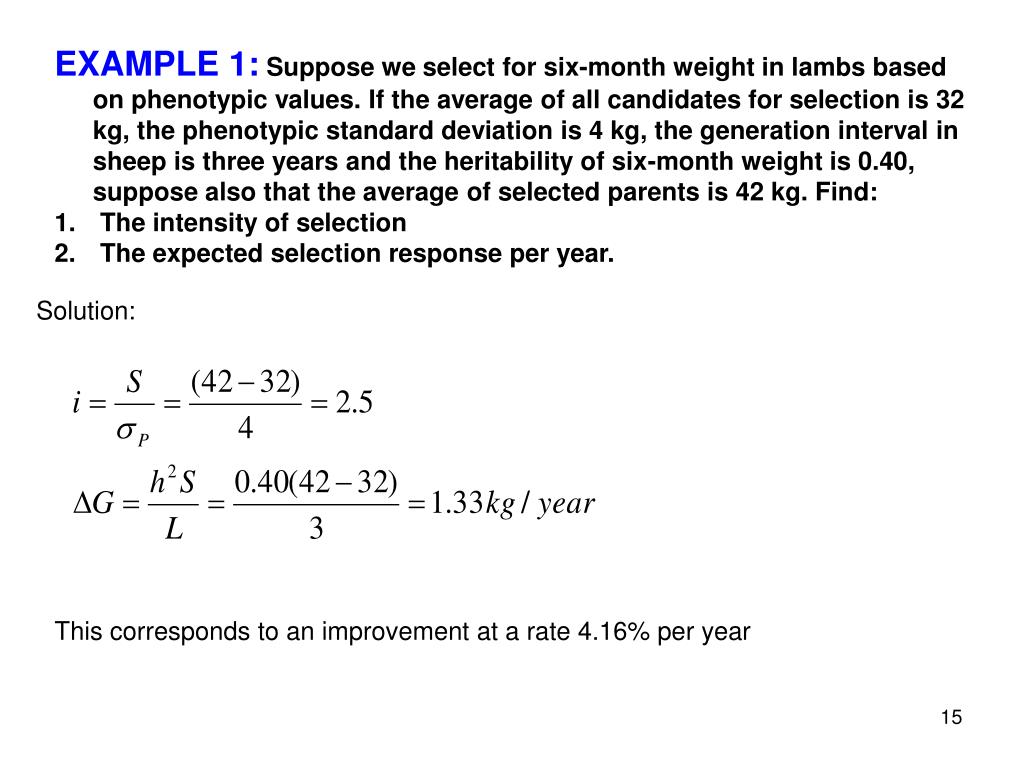 EXAMPLE 1: Suppose we select for six-month weight in lambs based on phenotypic values. If the average of all candidates for selection is 32 kg, the phenotypic standard deviation is 4 kg, the generation interval in sheep is three years and the heritability of six-month weight is 0.40, suppose also that the average of selected parents is 42 kg. Find:
1. The intensity of selection
2. The expected selection response per year.

Solution:

$i = \frac{S}{\sigma_P} = \frac{(42-32)}{4} = 2.5$

$\Delta G = \frac{h^2 S}{L} = \frac{0.40(42-32)}{3} = 1.33 kg / year$

This corresponds to an improvement at a rate 4.16% per year

15